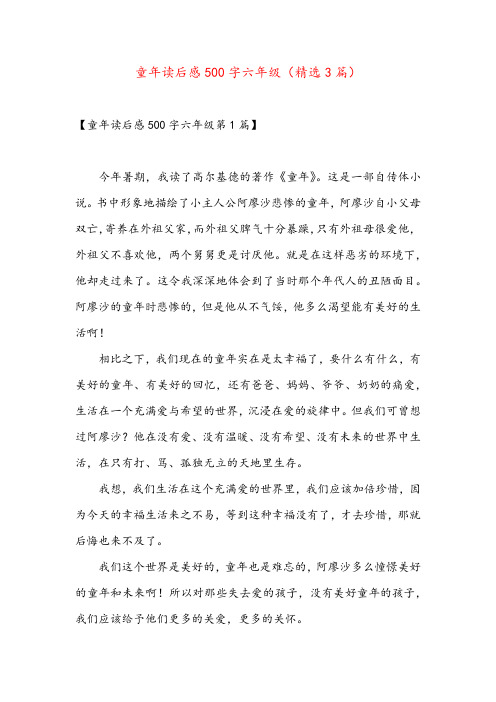 童年读后感500字六年级（精选3篇）

【童年读后感500字六年级第1篇】

今年暑期，我读了高尔基德的著作《童年》。这是一部自传体小说。书中形象地描绘了小主人公阿廖沙悲惨的童年，阿廖沙自小父母双亡，寄养在外祖父家，而外祖父脾气十分暴躁，只有外祖母很爱他，外祖父不喜欢他，两个舅舅更是讨厌他。就是在这样恶劣的环境下，他却走过来了。这令我深深地体会到了当时那个年代人的丑陋面目。阿廖沙的童年时悲惨的，但是他从不气馁，他多么渴望能有美好的生活啊！

相比之下，我们现在的童年实在是太幸福了，要什么有什么，有美好的童年、有美好的回忆，还有爸爸、妈妈、爷爷、奶奶的痛爱，生活在一个充满爱与希望的世界，沉浸在爱的旋律中。但我们可曾想过阿廖沙？他在没有爱、没有温暖、没有希望、没有未来的世界中生活，在只有打、骂、孤独无立的天地里生存。

我想，我们生活在这个充满爱的世界里，我们应该加倍珍惜，因为今天的幸福生活来之不易，等到这种幸福没有了，才去珍惜，那就后悔也来不及了。

我们这个世界是美好的，童年也是难忘的，阿廖沙多么憧憬美好的童年和未来啊！所以对那些失去爱的孩子，没有美好童年的孩子，我们应该给予他们更多的关爱，更多的关怀。